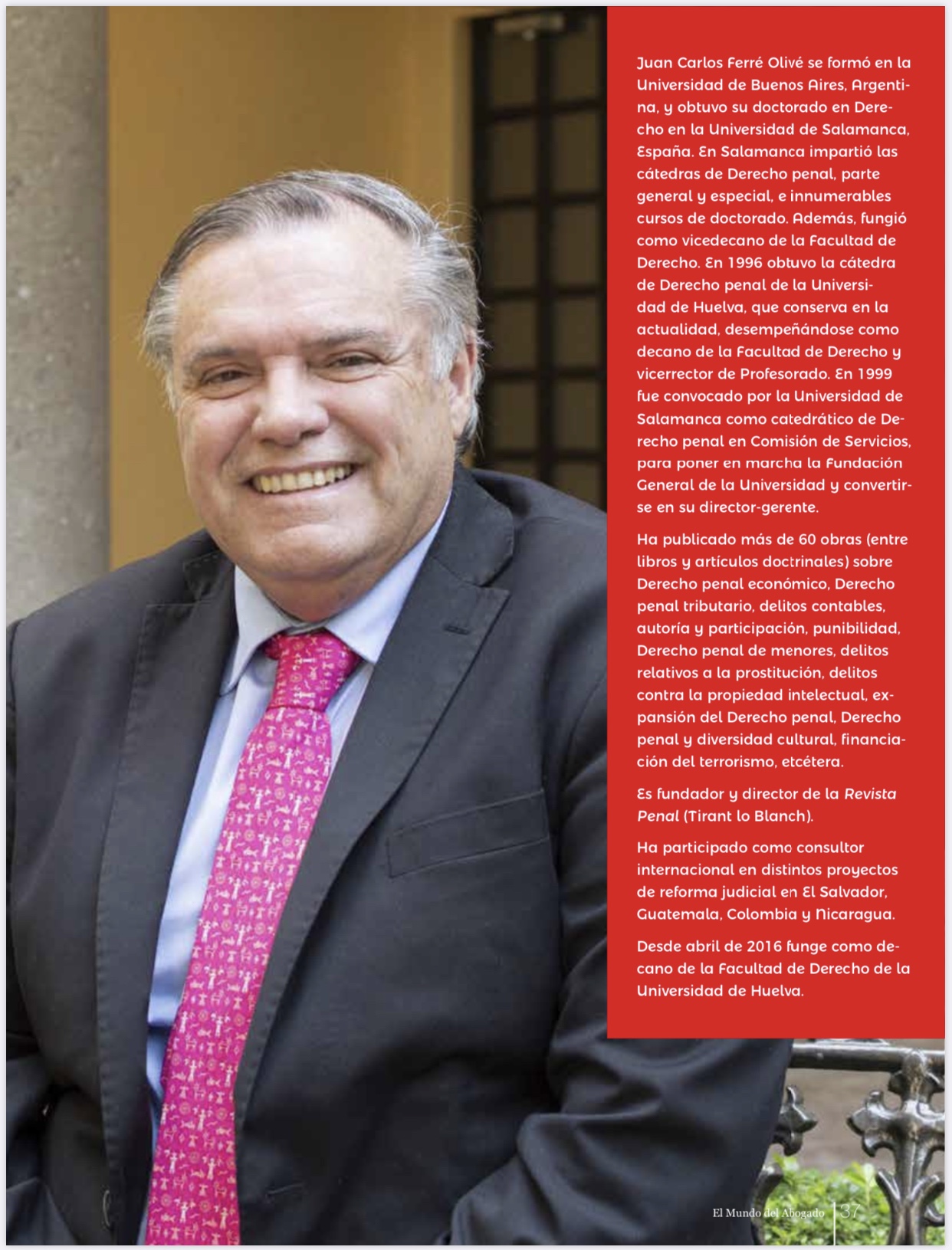 Juan Carlos Ferré Olivé se formó en la Universidad de Buenos Aires, Argentina, y obtuvo su doctorado en Derecho en la Universidad de Salamanca, España. En Salamanca impartió las cátedras de Derecho penal, parte general y especial, e innumerables cursos de doctorado. Además, fungió como vicedecano de la Facultad de Derecho. En 1996 obtuvo la cátedra de Derecho penal de la Universidad de Huelva, que conserva en la actualidad, desempeñándose como decano de la Facultad de Derecho y vicerrector de Profesorado. En 1999 fue convocado por la Universidad de Salamanca como catedrático de Derecho penal en Comisión de Servicios, para poner en marcha la Fundación General de la Universidad y convertirse en su director-gerente.

Ha publicado más de 60 obras (entre libros y artículos doctrinales) sobre Derecho penal económico, Derecho penal tributario, delitos contables, autoría y participación, punibilidad, Derecho penal de menores, delitos relativos a la prostitución, delitos contra la propiedad intelectual, expansión del Derecho penal, Derecho penal y diversidad cultural, financiación del terrorismo, etcétera.

Es fundador y director de la Revista Penal (Tirant lo Blanch).

Ha participado como consultor internacional en distintos proyectos de reforma judicial en El Salvador, Guatemala, Colombia y Nicaragua.

Desde abril de 2016 funge como decano de la Facultad de Derecho de la Universidad de Huelva.

El Mundo del Abogado 37